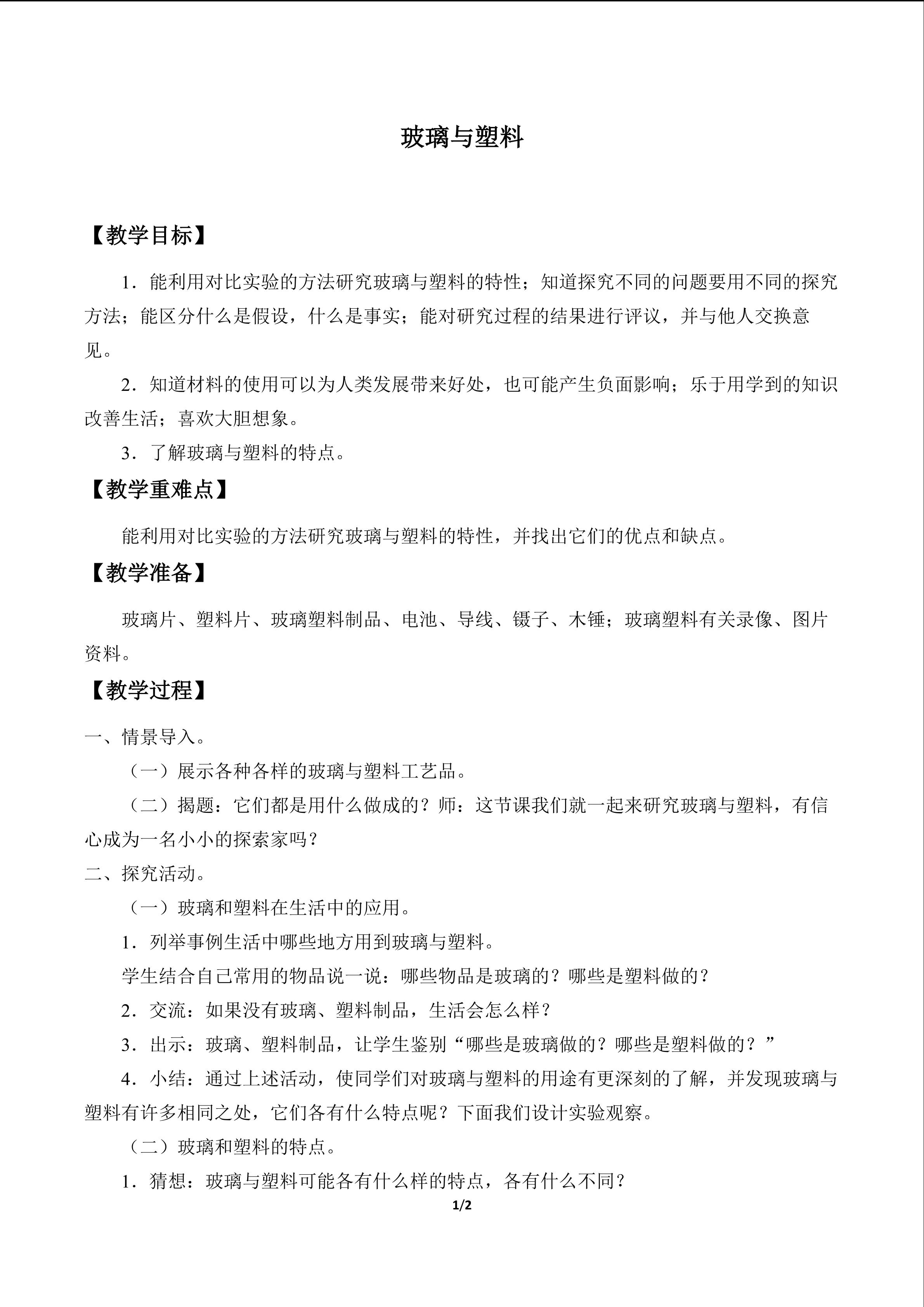 玻璃与塑料

【教学目标】

1．能利用对比实验的方法研究玻璃与塑料的特性；知道探究不同的问题要用不同的探究方法；能区分什么是假设，什么是事实；能对研究过程的结果进行评议，并与他人交换意见。

2．知道材料的使用可以为人类发展带来好处，也可能产生负面影响；乐于用学到的知识改善生活；喜欢大胆想象。

3．了解玻璃与塑料的特点。

【教学重难点】

能利用对比实验的方法研究玻璃与塑料的特性，并找出它们的优点和缺点。

【教学准备】

玻璃片、塑料片、玻璃塑料制品、电池、导线、镊子、木锤；玻璃塑料有关录像、图片资料。

【教学过程】

一、情景导入。

（一）展示各种各样的玻璃与塑料工艺品。

（二）揭题：它们都是用什么做成的？师：这节课我们就一起来研究玻璃与塑料，有信心成为一名小小的探索家吗？

二、探究活动。

（一）玻璃和塑料在生活中的应用。

1．列举事例生活中哪些地方用到玻璃与塑料。

学生结合自己常用的物品说一说：哪些物品是玻璃的？哪些是塑料做的？

2．交流：如果没有玻璃、塑料制品，生活会怎么样？

3．出示：玻璃、塑料制品，让学生鉴别“哪些是玻璃做的？哪些是塑料做的？”

4．小结：通过上述活动，使同学们对玻璃与塑料的用途有更深刻的了解，并发现玻璃与塑料有许多相同之处，它们各有什么特点呢？下面我们设计实验观察。

（二）玻璃和塑料的特点。

1．猜想：玻璃与塑料可能各有什么样的特点，各有什么不同？

1/2